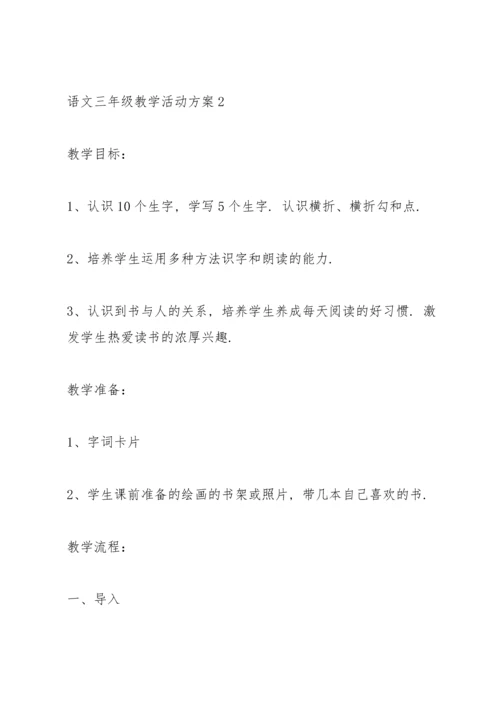 语文三年级教学活动方案2

教学目标：

1、认识10个生字，学写5个生字．认识横折、横折勾和点．

2、培养学生运用多种方法识字和朗读的能力．

3、认识到书与人的关系，培养学生养成每天阅读的好习惯．激发学生热爱读书的浓厚兴趣．

教学准备：

1、字词卡片

2、学生课前准备的绘画的书架或照片，带几本自己喜欢的书．

教学流程：

一、导入